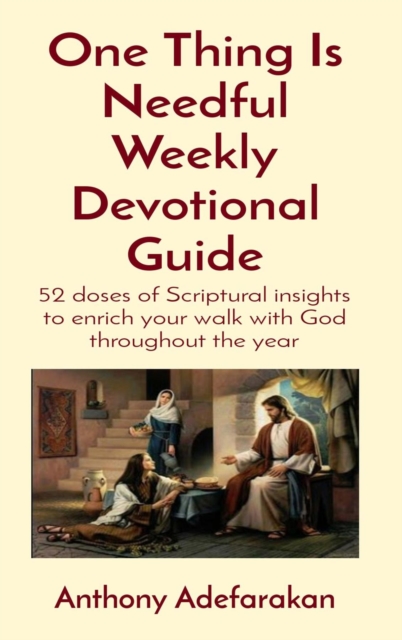 One Thing Is Needful Weekly Devotional Guide

52 doses of Scriptural insights to enrich your walk with God throughout the year

Anthony Adefarakan